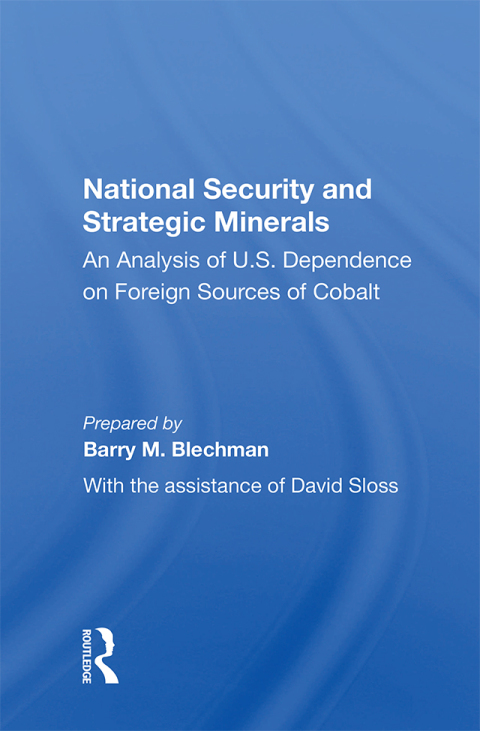 National Security and Strategic Minerals

An Analysis of U.S. Dependence on Foreign Sources of Cobalt

Prepared by

Barry M. Blechman

With the assistance of David Sloss

ROUTLEDGE